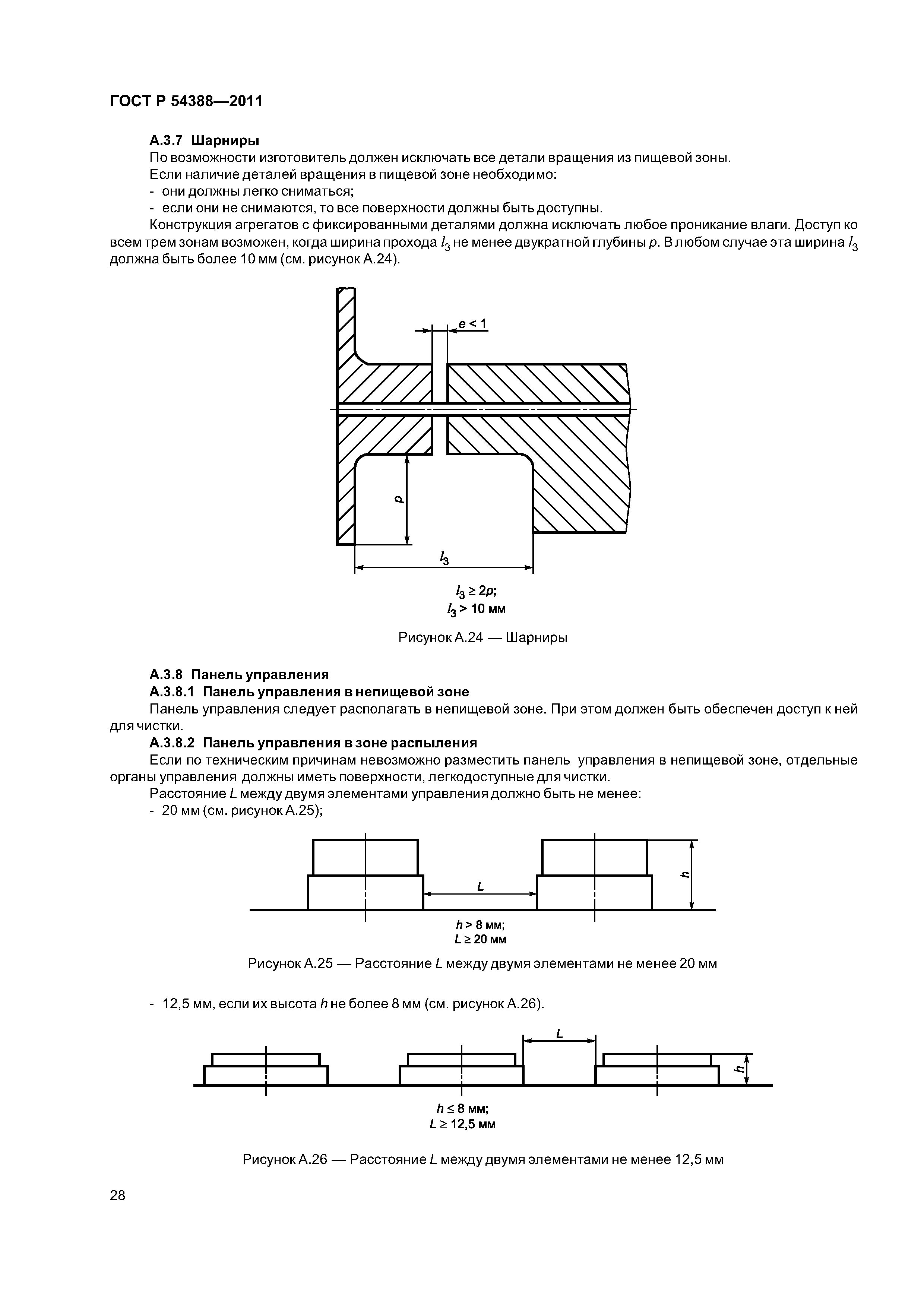 ГОСТ Р 54388—2011

А.3.7 Шарниры

По возможности изготовитель должен исключать все детали вращения из пищевой зоны.

Если наличие деталей вращения в пищевой зоне необходимо:

- они должны легко сниматься;

- если они не снимаются, то все поверхности должны быть доступны.

Конструкция агрегатов с фиксированными деталями должна исключать любое проникание влаги. Доступ ко всем трем зонам возможен, когда ширина прохода $l_3$ не менее двукратной глубины $p$. В любом случае эта ширина $l_3$ должна быть более 10 мм (см. рисунок А.24).

$e < 1$

$p$

$l_3$

$l_3 \geq 2p$;
$l_3 > 10$ мм

Рисунок А.24 — Шарниры

А.3.8 Панель управления

А.3.8.1 Панель управления в непищевой зоне

Панель управления следует располагать в непищевой зоне. При этом должен быть обеспечен доступ к ней для чистки.

А.3.8.2 Панель управления в зоне распыления

Если по техническим причинам невозможно разместить панель управления в непищевой зоне, отдельные органы управления должны иметь поверхности, легкодоступные для чистки.

Расстояние $L$ между двумя элементами управления должно быть не менее:

- 20 мм (см. рисунок А.25);

$L$

$h$

$h > 8$ мм;
$L \geq 20$ мм

Рисунок А.25 — Расстояние $L$ между двумя элементами не менее 20 мм

- 12,5 мм, если их высота $h$ не более 8 мм (см. рисунок А.26).

$L$

$h$

$h \leq 8$ мм;
$L \geq 12,5$ мм

Рисунок А.26 — Расстояние $L$ между двумя элементами не менее 12,5 мм

28